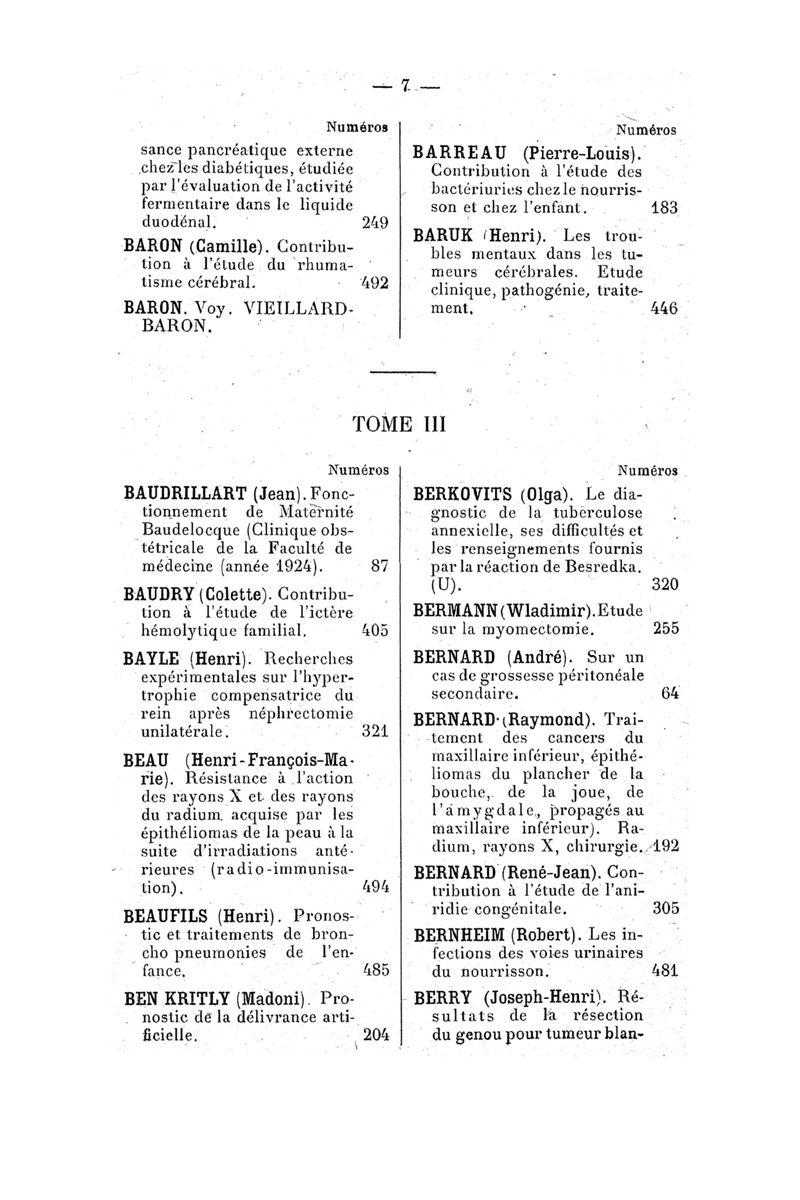 — 7 —

Numéros

sance pancréatique externe chez les diabétiques, étudiée par l'évaluation de l'activité fermentaire dans le liquide duodénal. 249

BARON (Camille). Contribution à l'étude du rhumatisme cérébral. 492

BARON. Voy. VIEILLARD-BARON.

Numéros

BARREAU (Pierre-Louis). Contribution à l'étude des bactériuries chez le nourrisson et chez l'enfant. 183

BARUK (Henri). Les troubles mentaux dans les tumeurs cérébrales. Etude clinique, pathogénie, traitement. 446

TOME III

Numéros

BAUDRILLART (Jean). Fonctionnement de Maternité Baudelocque (Clinique obstétricale de la Faculté de médecine (année 1924). 87

BAUDRY (Colette). Contribution à l'étude de l'ictère hémolytique familial. 405

BAYLE (Henri). Recherches expérimentales sur l'hypertrophie compensatrice du rein après néphrectomie unilatérale. 321

BEAU (Henri-François-Marie). Résistance à l'action des rayons X et des rayons du radium acquise par les épithéliomas de la peau à la suite d'irradiations antérieures (radio-immunisation). 494

BEAUFILS (Henri). Pronostic et traitements de broncho pneumonies de l'enfance. 485

BEN KRITLY (Madoni). Pronostic de la délivrance artificielle. 204

Numéros

BERKOVITS (Olga). Le diagnostic de la tuberculose annexielle, ses difficultés et les renseignements fournis par la réaction de Besredka. (U). 320

BERMANN (Wladimir). Etude sur la myomectomie. 255

BERNARD (André). Sur un cas de grossesse péritonéale secondaire. 64

BERNARD (Raymond). Traitement des cancers du maxillaire inférieur, épithéliomas du plancher de la bouche, de la joue, de l'amygdale, propagés au maxillaire inférieur). Radium, rayons X, chirurgie. 192

BERNARD (René-Jean). Contribution à l'étude de l'aniridie congénitale. 305

BERNHEIM (Robert). Les infections des voies urinaires du nourrisson. 481

BERRY (Joseph-Henri). Résultats de la résection du genou pour tumeur blan-